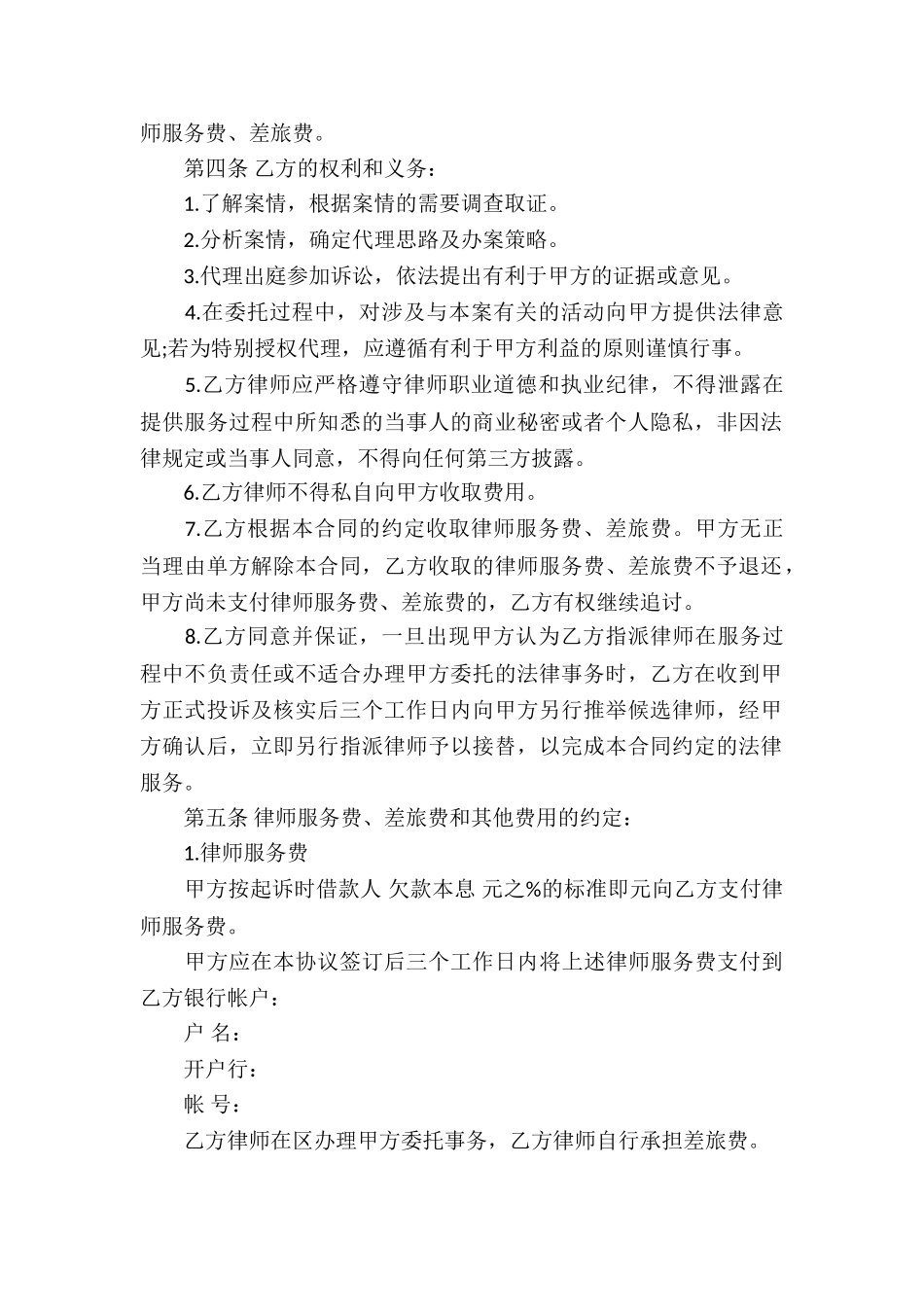 师服务费、差旅费。

第四条 乙方的权利和义务：

1.了解案情，根据案情的需要调查取证。

2.分析案情，确定代理思路及办案策略。

3.代理出庭参加诉讼，依法提出有利于甲方的证据或意见。

4.在委托过程中，对涉及与本案有关的活动向甲方提供法律意见;若为特别授权代理，应遵循有利于甲方利益的原则谨慎行事。

5.乙方律师应严格遵守律师职业道德和执业纪律，不得泄露在提供服务过程中所知悉的当事人的商业秘密或者个人隐私，非因法律规定或当事人同意，不得向任何第三方披露。

6.乙方律师不得私自向甲方收取费用。

7.乙方根据本合同的约定收取律师服务费、差旅费。甲方无正当理由单方解除本合同，乙方收取的律师服务费、差旅费不予退还，甲方尚未支付律师服务费、差旅费的，乙方有权继续追讨。

8.乙方同意并保证，一旦出现甲方认为乙方指派律师在服务过程中不负责任或不适合办理甲方委托的法律事务时，乙方在收到甲方正式投诉及核实后三个工作日内向甲方另行推举候选律师，经甲方确认后，立即另行指派律师予以接替，以完成本合同约定的法律服务。

第五条 律师服务费、差旅费和其他费用的约定：

1.律师服务费

甲方按起诉时借款人 欠款本息 元之%的标准即元向乙方支付律师服务费。

甲方应在本协议签订后三个工作日内将上述律师服务费支付到乙方银行帐户：

户 名：

开户行：

帐 号：

乙方律师在区办理甲方委托事务，乙方律师自行承担差旅费。